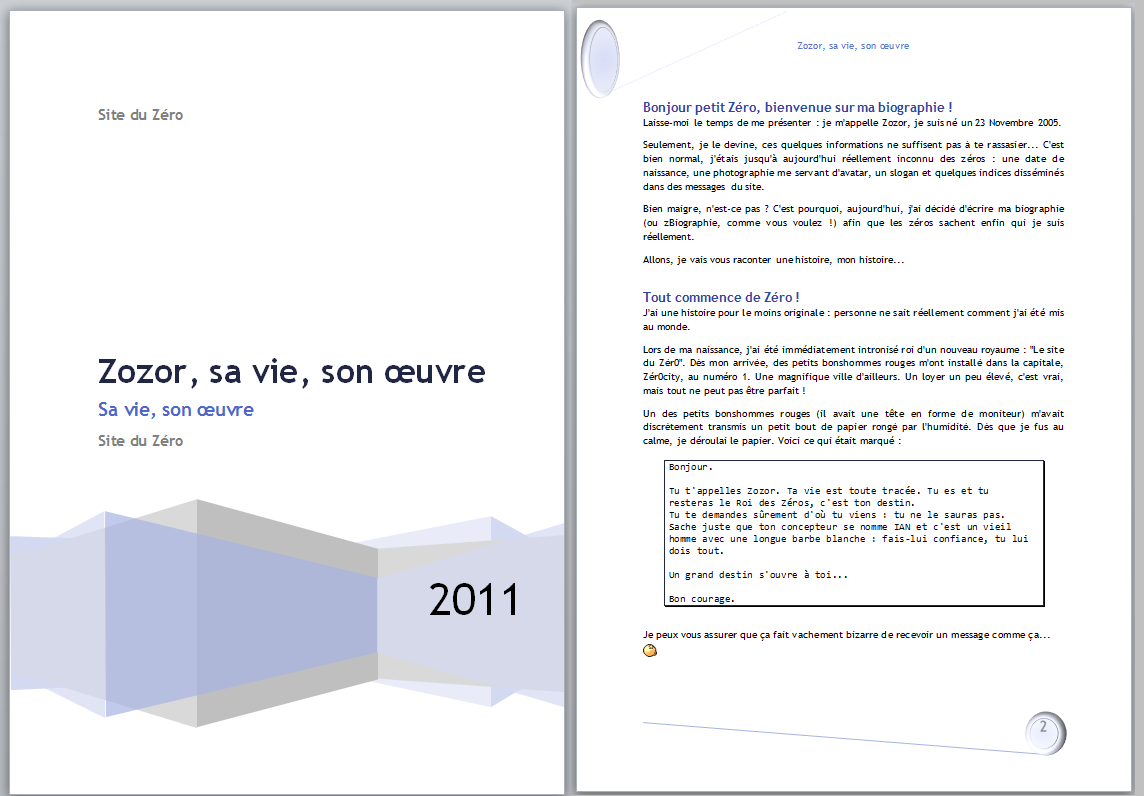 Site du Zéro

Zozor, sa vie, son œuvre

Sa vie, son œuvre

Site du Zéro

2011

Zozor, sa vie, son œuvre

Bonjour petit Zéro, bienvenue sur ma biographie !

Laisse-moi le temps de me présenter : je m'appelle Zozor, je suis né un 23 Novembre 2005.

Seulement, je le devine, ces quelques informations ne suffisent pas à te rassasier... C'est bien normal, j'étais jusqu'à aujourd'hui réellement inconnu des zéros : une date de naissance, une photographie me servant d'avatar, un slogan et quelques indices disséminés dans des messages du site.

Bien maigre, n'est-ce pas ? C'est pourquoi, aujourd'hui, j'ai décidé d'écrire ma biographie (ou zBiographie, comme vous voulez !) afin que les zéros sachent enfin qui je suis réellement.

Allons, je vais vous raconter une histoire, mon histoire...

Tout commence de Zéro !

J'ai une histoire pour le moins originale : personne ne sait réellement comment j'ai été mis au monde.

Lors de ma naissance, j'ai été immédiatement intronisé roi d'un nouveau royaume : "Le site du Zér0". Dès mon arrivée, des petits bonshommes rouges m'ont installé dans la capitale, Zér0city, au numéro 1. Une magnifique ville d'ailleurs. Un loyer un peu élevé, c'est vrai, mais tout ne peut pas être parfait !

Un des petits bonshommes rouges (il avait une tête en forme de moniteur) m'avait discrètement transmis un petit bout de papier rongé par l'humidité. Dès que je fus au calme, je déroulai le papier. Voici ce qui était marqué :

Bonjour.

Tu t'appelles Zozor. Ta vie est toute tracée. Tu es et tu resteras le Roi des Zéros, c'est ton destin.
Tu te demandes sûrement d'où tu viens : tu ne le sauras pas. Sache juste que ton concepteur se nomme IAN et c'est un vieil homme avec une longue barbe blanche : fais-lui confiance, tu lui dois tout.

Un grand destin s'ouvre à toi...

Bon courage.

Je peux vous assurer que ça fait vachement bizarre de recevoir un message comme ça...

2